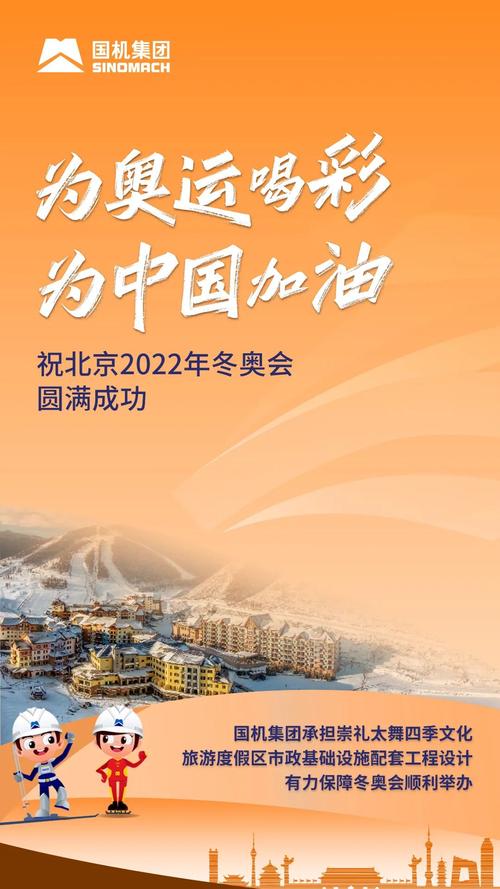 国机集团
SINOMACH

为奥运喝彩
为中国加油

祝北京2022年冬奥会
圆满成功

国机集团承担崇礼太舞四季文化
旅游度假区市政基础设施配套工程设计
有力保障冬奥会顺利举办